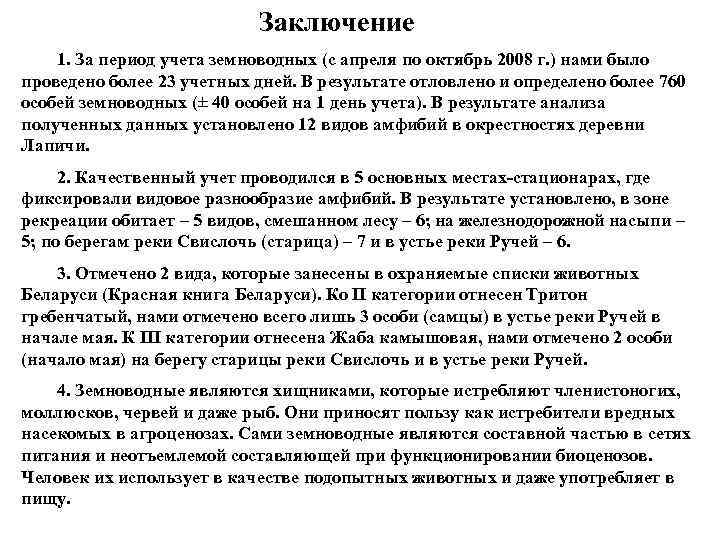 Заключение

1. За период учета земноводных (с апреля по октябрь 2008 г.) нами было проведено более 23 учетных дней. В результате отловлено и определено более 760 особей земноводных (± 40 особей на 1 день учета). В результате анализа полученных данных установлено 12 видов амфибий в окрестностях деревни Лапичи.

2. Качественный учет проводился в 5 основных местах-стационарах, где фиксировали видовое разнообразие амфибий. В результате установлено, в зоне рекреации обитает – 5 видов, смешанном лесу – 6; на железнодорожной насыпи – 5; по берегам реки Свислочь (старица) – 7 и в устье реки Ручей – 6.

3. Отмечено 2 вида, которые занесены в охраняемые списки животных Беларуси (Красная книга Беларуси). Ко II категории отнесен Тритон гребенчатый, нами отмечено всего лишь 3 особи (самцы) в устье реки Ручей в начале мая. К III категории отнесена Жаба камышовая, нами отмечено 2 особи (начало мая) на берегу старицы реки Свислочь и в устье реки Ручей.

4. Земноводные являются хищниками, которые истребляют членистоногих, моллюсков, червей и даже рыб. Они приносят пользу как истребители вредных насекомых в агроценозах. Сами земноводные являются составной частью в сетях питания и неотъемлемой составляющей при функционировании биоценозов. Человек их использует в качестве подопытных животных и даже употребляет в пищу.